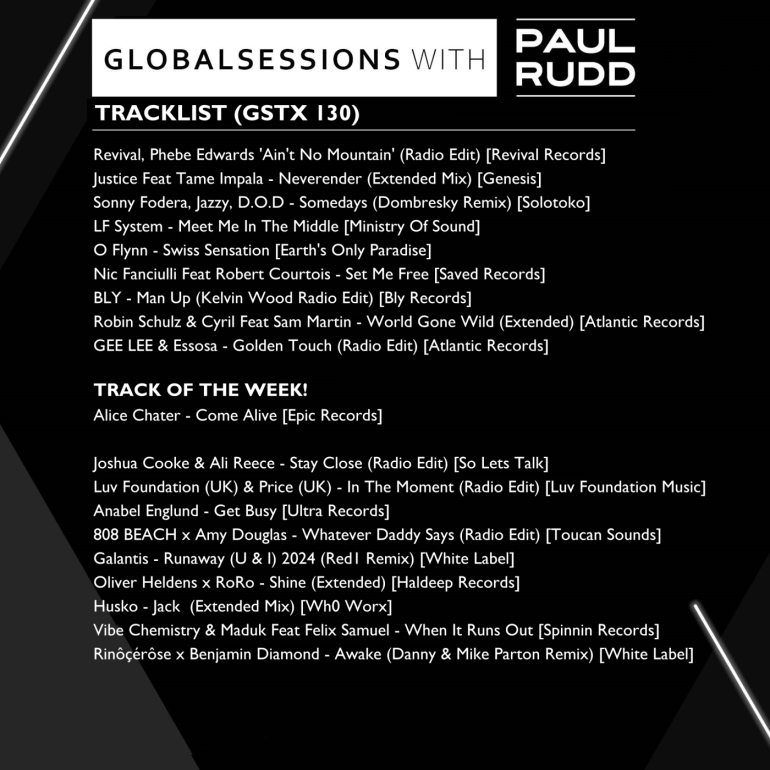 GLOBALSESSIONS WITH

PAUL
RUDD

TRACKLIST (GSTX 130)

Revival, Phebe Edwards 'Ain't No Mountain' (Radio Edit) [Revival Records]
Justice Feat Tame Impala - Neverender (Extended Mix) [Genesis]
Sonny Fodera, Jazzy, D.O.D - Somedays (Dombresky Remix) [Solotoko]
LF System - Meet Me In The Middle [Ministry Of Sound]
O Flynn - Swiss Sensation [Earth's Only Paradise]
Nic Fanciulli Feat Robert Courtois - Set Me Free [Saved Records]
BLY - Man Up (Kelvin Wood Radio Edit) [Bly Records]
Robin Schulz & Cyril Feat Sam Martin - World Gone Wild (Extended) [Atlantic Records]
GEE LEE & Essosa - Golden Touch (Radio Edit) [Atlantic Records]

TRACK OF THE WEEK!
Alice Chater - Come Alive [Epic Records]

Joshua Cooke & Ali Reece - Stay Close (Radio Edit) [So Lets Talk]
Luv Foundation (UK) & Price (UK) - In The Moment (Radio Edit) [Luv Foundation Music]
Anabel Englund - Get Busy [Ultra Records]
808 BEACH x Amy Douglas - Whatever Daddy Says (Radio Edit) [Toucan Sounds]
Galantis - Runaway (U & I) 2024 (Red1 Remix) [White Label]
Oliver Heldens x RoRo - Shine (Extended) [Haldeep Records]
Husko - Jack (Extended Mix) [Wh0 Worx]
Vibe Chemistry & Maduk Feat Felix Samuel - When It Runs Out [Spinnin Records]
Rinôçérôse x Benjamin Diamond - Awake (Danny & Mike Parton Remix) [White Label]